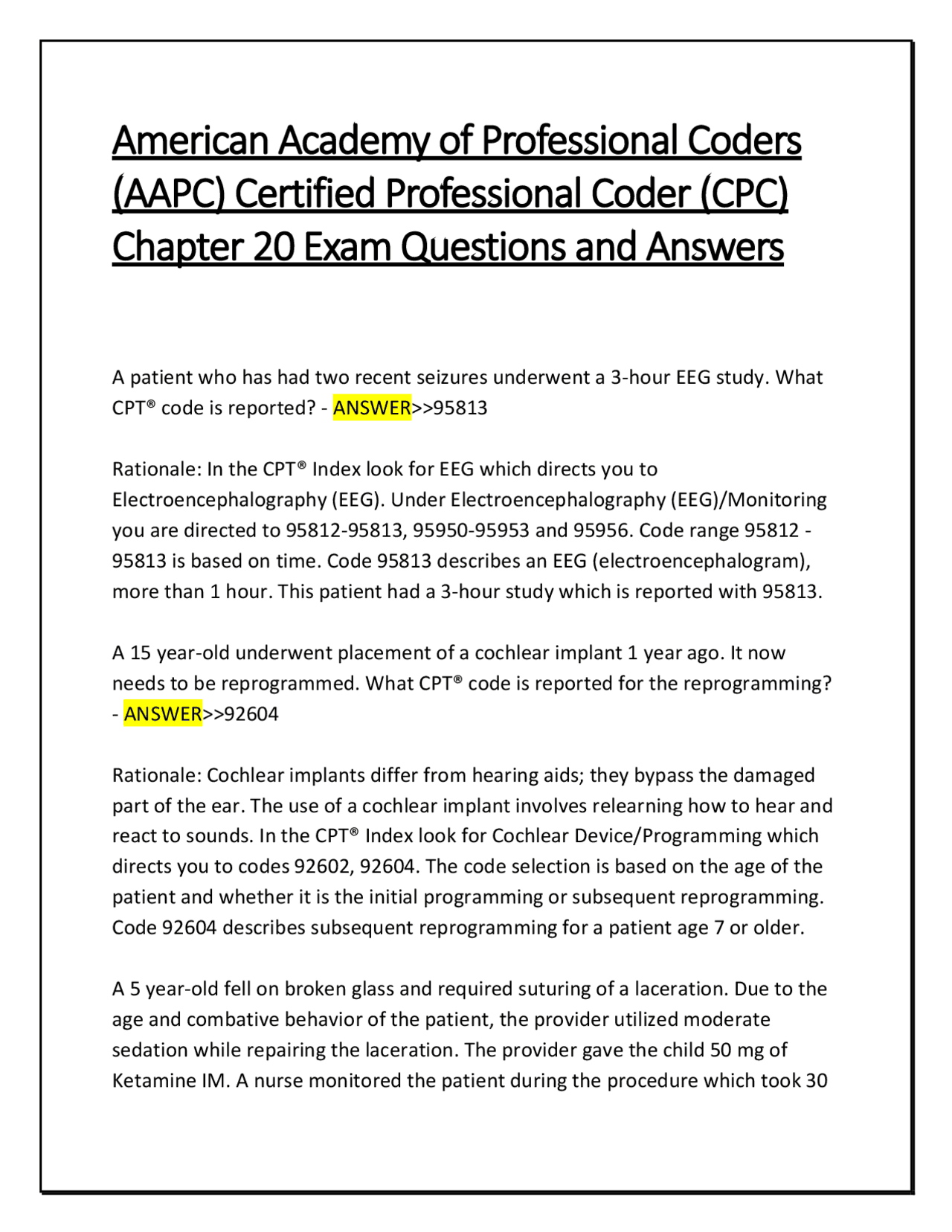 American Academy of Professional Coders (AAPC) Certified Professional Coder (CPC) Chapter 20 Exam Questions and Answers

A patient who has had two recent seizures underwent a 3-hour EEG study. What CPT® code is reported? - ANSWER>>95813

Rationale: In the CPT® Index look for EEG which directs you to Electroencephalography (EEG). Under Electroencephalography (EEG)/Monitoring you are directed to 95812-95813, 95950-95953 and 95956. Code range 95812 - 95813 is based on time. Code 95813 describes an EEG (electroencephalogram), more than 1 hour. This patient had a 3-hour study which is reported with 95813.

A 15 year-old underwent placement of a cochlear implant 1 year ago. It now needs to be reprogrammed. What CPT® code is reported for the reprogramming? - ANSWER>>92604

Rationale: Cochlear implants differ from hearing aids; they bypass the damaged part of the ear. The use of a cochlear implant involves relearning how to hear and react to sounds. In the CPT® Index look for Cochlear Device/Programming which directs you to codes 92602, 92604. The code selection is based on the age of the patient and whether it is the initial programming or subsequent reprogramming. Code 92604 describes subsequent reprogramming for a patient age 7 or older.

A 5 year-old fell on broken glass and required suturing of a laceration. Due to the age and combative behavior of the patient, the provider utilized moderate sedation while repairing the laceration. The provider gave the child 50 mg of Ketamine IM. A nurse monitored the patient during the procedure which took 30